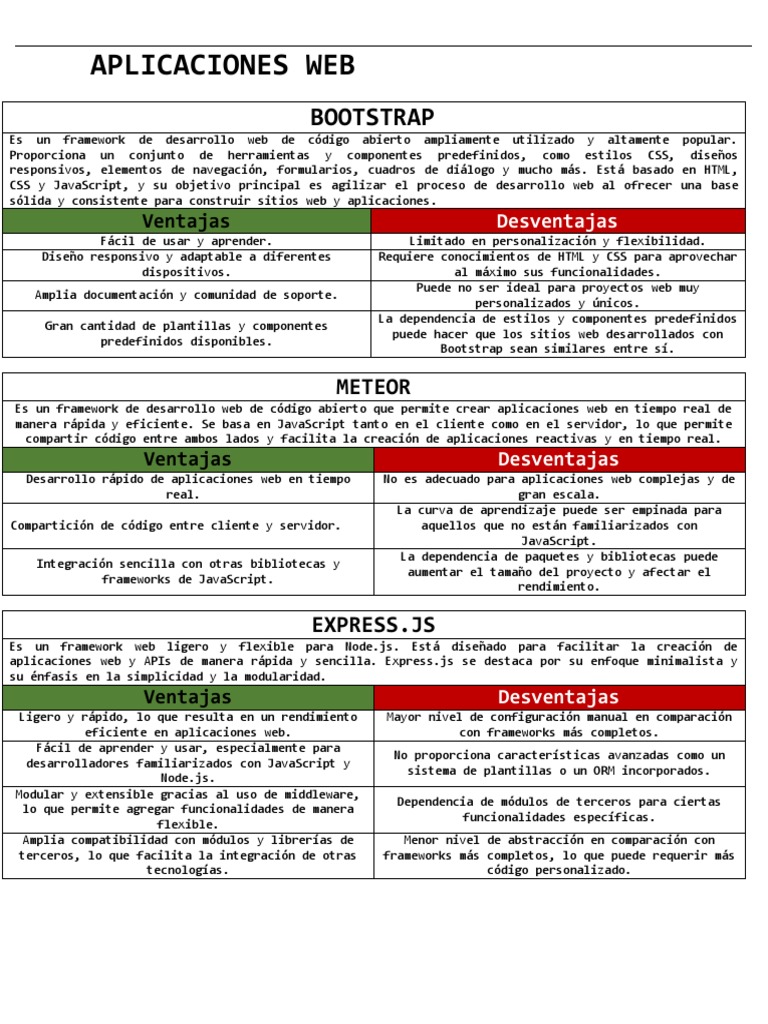 APLICACIONES WEB

BOOTSTRAP

Es un framework de desarrollo web de código abierto ampliamente utilizado y altamente popular. Proporciona un conjunto de herramientas y componentes predefinidos, como estilos CSS, diseños responsivos, elementos de navegación, formularios, cuadros de diálogo y mucho más. Está basado en HTML, CSS y JavaScript, y su objetivo principal es agilizar el proceso de desarrollo web al ofrecer una base sólida y consistente para construir sitios web y aplicaciones.

| Ventajas | Desventajas |
|---|---|
| Fácil de usar y aprender. | Limitado en personalización y flexibilidad. |
| Diseño responsivo y adaptable a diferentes dispositivos. | Requiere conocimientos de HTML y CSS para aprovechar al máximo sus funcionalidades. |
| Amplia documentación y comunidad de soporte. | Puede no ser ideal para proyectos web muy personalizados y únicos. |
| Gran cantidad de plantillas y componentes predefinidos disponibles. | La dependencia de estilos y componentes predefinidos puede hacer que los sitios web desarrollados con Bootstrap sean similares entre sí. |

METEOR

Es un framework de desarrollo web de código abierto que permite crear aplicaciones web en tiempo real de manera rápida y eficiente. Se basa en JavaScript tanto en el cliente como en el servidor, lo que permite compartir código entre ambos lados y facilita la creación de aplicaciones reactivas y en tiempo real.

| Ventajas | Desventajas |
|---|---|
| Desarrollo rápido de aplicaciones web en tiempo real. | No es adecuado para aplicaciones web complejas y de gran escala. |
| Compartición de código entre cliente y servidor. | La curva de aprendizaje puede ser empinada para aquellos que no están familiarizados con JavaScript. |
| Integración sencilla con otras bibliotecas y frameworks de JavaScript. | La dependencia de paquetes y bibliotecas puede aumentar el tamaño del proyecto y afectar el rendimiento. |

EXPRESS.JS

Es un framework web ligero y flexible para Node.js. Está diseñado para facilitar la creación de aplicaciones web y APIs de manera rápida y sencilla. Express.js se destaca por su enfoque minimalista y su énfasis en la simplicidad y la modularidad.

| Ventajas | Desventajas |
|---|---|
| Ligero y rápido, lo que resulta en un rendimiento eficiente en aplicaciones web. | Mayor nivel de configuración manual en comparación con frameworks más completos. |
| Fácil de aprender y usar, especialmente para desarrolladores familiarizados con JavaScript y Node.js. | No proporciona características avanzadas como un sistema de plantillas o un ORM incorporados. |
| Modular y extensible gracias al uso de middleware, lo que permite agregar funcionalidades de manera flexible. | Dependencia de módulos de terceros para ciertas funcionalidades específicas. |
| Amplia compatibilidad con módulos y librerías de terceros, lo que facilita la integración de otras tecnologías. | Menor nivel de abstracción en comparación con frameworks más completos, lo que puede requerir más código personalizado. |